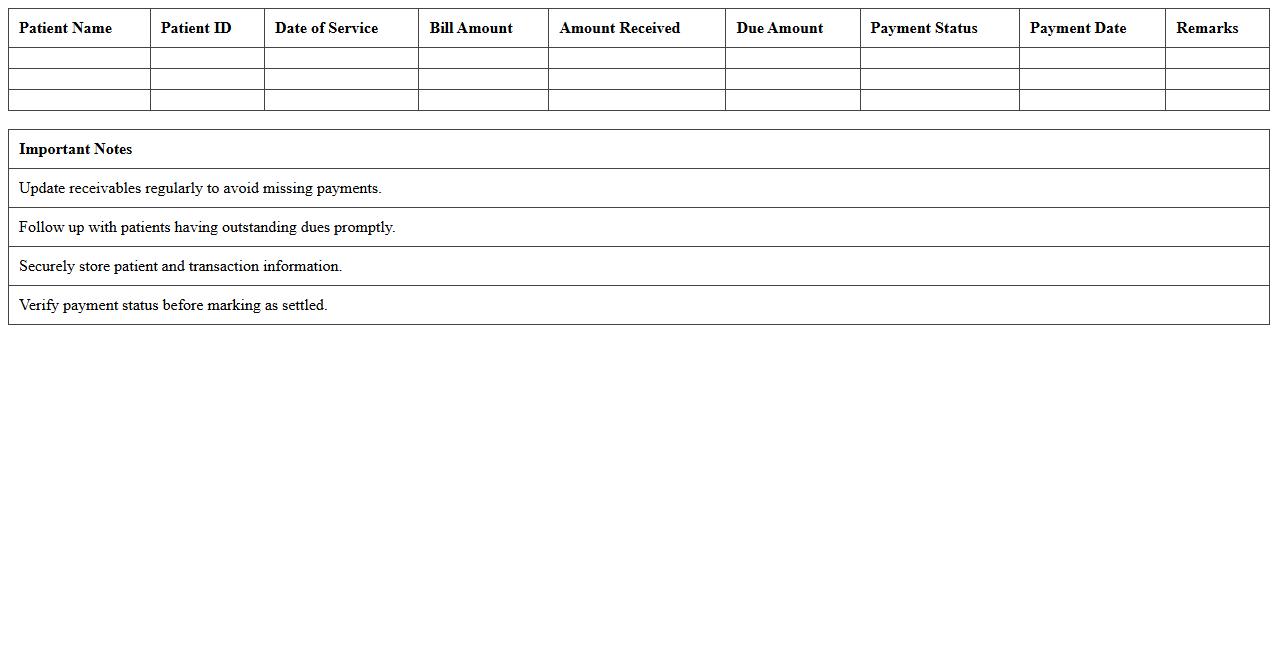 | Patient Name | Patient ID | Date of Service | Bill Amount | Amount Received | Due Amount | Payment Status | Payment Date | Remarks |
|---|---|---|---|---|---|---|---|---|
| | | | | | | | | |
| | | | | | | | | |
| | | | | | | | | |

| Important Notes |
|---|
| Update receivables regularly to avoid missing payments. |
| Follow up with patients having outstanding dues promptly. |
| Securely store patient and transaction information. |
| Verify payment status before marking as settled. |